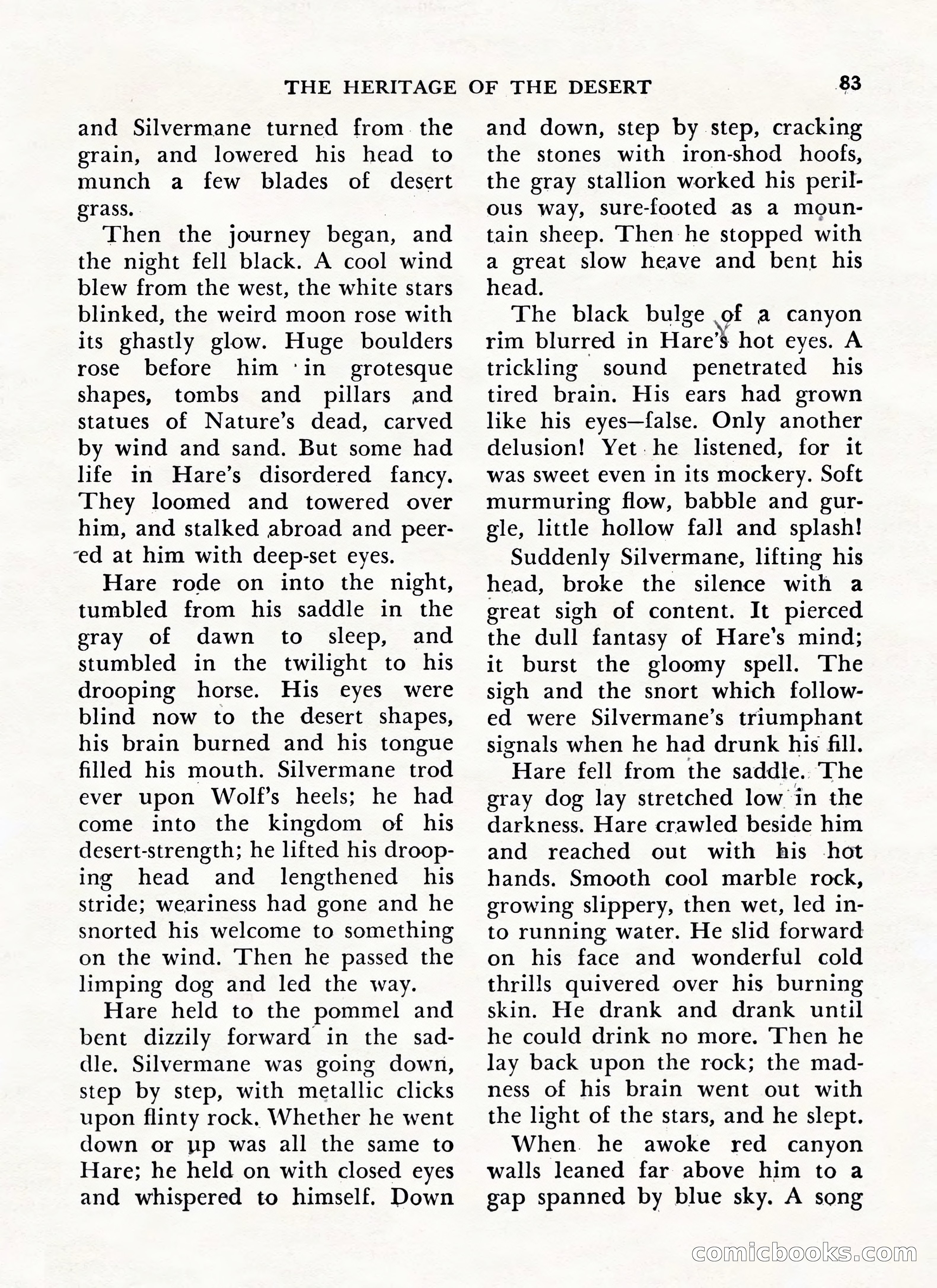 THE HERITAGE OF THE DESERT 83

and Silvermane turned from the grain, and lowered his head to munch a few blades of desert grass.

Then the journey began, and the night fell black. A cool wind blew from the west, the white stars blinked, the weird moon rose with its ghastly glow. Huge boulders rose before him in grotesque shapes, tombs and pillars and statues of Nature's dead, carved by wind and sand. But some had life in Hare's disordered fancy. They loomed and towered over him, and stalked abroad and peered at him with deep-set eyes.

Hare rode on into the night, tumbled from his saddle in the gray of dawn to sleep, and stumbled in the twilight to his drooping horse. His eyes were blind now to the desert shapes, his brain burned and his tongue filled his mouth. Silvermane trod ever upon Wolf's heels; he had come into the kingdom of his desert-strength; he lifted his drooping head and lengthened his stride; weariness had gone and he snorted his welcome to something on the wind. Then he passed the limping dog and led the way.

Hare held to the pommel and bent dizzily forward in the saddle. Silvermane was going down, step by step, with metallic clicks upon flinty rock. Whether he went down or up was all the same to Hare; he held on with closed eyes and whispered to himself. Down and down, step by step, cracking the stones with iron-shod hoofs, the gray stallion worked his perilous way, sure-footed as a mountain sheep. Then he stopped with a great slow heave and bent his head.

The black bulge of a canyon rim blurred in Hare's hot eyes. A trickling sound penetrated his tired brain. His ears had grown like his eyes—false. Only another delusion! Yet he listened, for it was sweet even in its mockery. Soft murmuring flow, babble and gurgle, little hollow fall and splash!

Suddenly Silvermane, lifting his head, broke the silence with a great sigh of content. It pierced the dull fantasy of Hare's mind; it burst the gloomy spell. The sigh and the snort which followed were Silvermane's triumphant signals when he had drunk his fill.

Hare fell from the saddle. The gray dog lay stretched low in the darkness. Hare crawled beside him and reached out with his hot hands. Smooth cool marble rock, growing slippery, then wet, led into running water. He slid forward on his face and wonderful cold thrills quivered over his burning skin. He drank and drank until he could drink no more. Then he lay back upon the rock; the madness of his brain went out with the light of the stars, and he slept.

When he awoke red canyon walls leaned far above him to a gap spanned by blue sky. A song

comicbooks.com